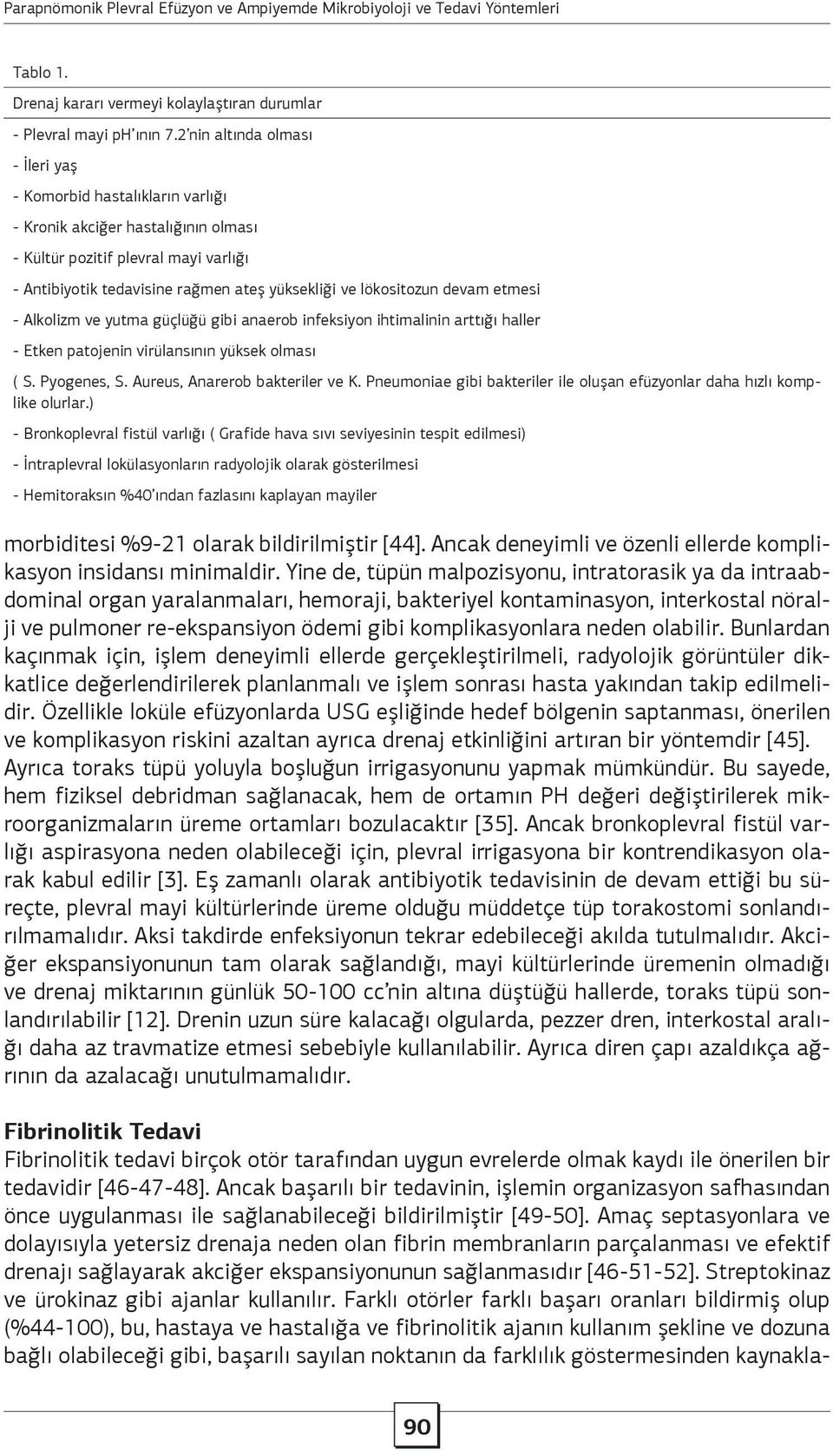 Parapnömonik Plevral Efüzyon ve Ampiyemde Mikrobiyoloji ve Tedavi Yöntemleri

Tablo 1.

Drenaj kararı vermeyi kolaylaştıran durumlar

- Plevral mayi pH'ının 7.2'nin altında olması

- İleri yaş

- Komorbid hastalıkların varlığı

- Kronik akciğer hastalığının olması

- Kültür pozitif plevral mayi varlığı

- Antibiyotik tedavisine rağmen ateş yüksekliği ve lökositozun devam etmesi

- Alkolizm ve yutma güçlüğü gibi anaerob infeksiyon ihtimalinin arttığı haller

- Etken patojenin virülansının yüksek olması

( S. Pyogenes, S. Aureus, Anarerob bakteriler ve K. Pneumoniae gibi bakteriler ile oluşan efüzyonlar daha hızlı komplike olurlar.)

- Bronkoplevral fistül varlığı ( Grafide hava sıvı seviyesinin tespit edilmesi)

- İntraplevral lokülasyonların radyolojik olarak gösterilmesi

- Hemitoraksın %40'ından fazlasını kaplayan mayiler

morbiditesi %9-21 olarak bildirilmiştir [44]. Ancak deneyimli ve özenli ellerde komplikasyon insidansı minimaldir. Yine de, tüpün malpozisyonu, intratorasik ya da intraabdominal organ yaralanmaları, hemoraji, bakteriyel kontaminasyon, interkostal nöralji ve pulmoner re-ekspansiyon ödemi gibi komplikasyonlara neden olabilir. Bunlardan kaçınmak için, işlem deneyimli ellerde gerçekleştirilmeli, radyolojik görüntüler dikkatlice değerlendirilerek planlanmalı ve işlem sonrası hasta yakından takip edilmelidir. Özellikle loküle efüzyonlarda USG eşliğinde hedef bölgenin saptanması, önerilen ve komplikasyon riskini azaltan ayrıca drenaj etkinliğini artıran bir yöntemdir [45]. Ayrıca toraks tüpü yoluyla boşluğun irrigasyonunu yapmak mümkündür. Bu sayede, hem fiziksel debridman sağlanacak, hem de ortamın PH değeri değiştirilerek mikroorganizmaların üreme ortamları bozulacaktır [35]. Ancak bronkoplevral fistül varlığı aspirasyona neden olabileceği için, plevral irrigasyona bir kontrendikasyon olarak kabul edilir [3]. Eş zamanlı olarak antibiyotik tedavisinin de devam ettiği bu süreçte, plevral mayi kültürlerinde üreme olduğu müddetçe tüp torakostomi sonlandırılmamalıdır. Aksi takdirde enfeksiyonun tekrar edebileceği akılda tutulmalıdır. Akciğer ekspansiyonunun tam olarak sağlandığı, mayi kültürlerinde üremenin olmadığı ve drenaj miktarının günlük 50-100 cc'nin altına düştüğü hallerde, toraks tüpü sonlandırılabilir [12]. Drenin uzun süre kalacağı olgularda, pezzer dren, interkostal aralığı daha az travmatize etmesi sebebiyle kullanılabilir. Ayrıca diren çapı azaldıkça ağrının da azalacağı unutulmamalıdır.

Fibrinolitik Tedavi
Fibrinolitik tedavi birçok otör tarafından uygun evrelerde olmak kaydı ile önerilen bir tedavidir [46-47-48]. Ancak başarılı bir tedavinin, işlemin organizasyon safhasından önce uygulanması ile sağlanabileceği bildirilmiştir [49-50]. Amaç septasyonlara ve dolayısıyla yetersiz drenaja neden olan fibrin membranların parçalanması ve efektif drenajı sağlayarak akciğer ekspansiyonunun sağlanmasıdır [46-51-52]. Streptokinaz ve ürokinaz gibi ajanlar kullanılır. Farklı otörler farklı başarı oranları bildirmiş olup (%44-100), bu, hastaya ve hastalığa ve fibrinolitik ajanın kullanım şekline ve dozuna bağlı olabileceği gibi, başarılı sayılan noktanın da farklılık göstermesinden kaynakla-

90